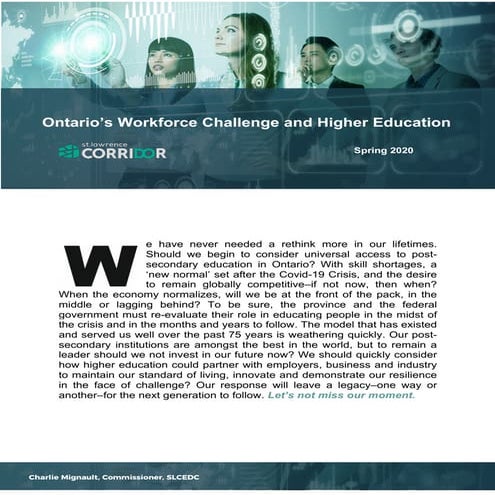 Ontario's Workforce Challenge and Higher Education

st.lawrence CORRIDOR

Spring 2020

We have never needed a rethink more in our lifetimes. Should we begin to consider universal access to post-secondary education in Ontario? With skill shortages, a 'new normal' set after the Covid-19 Crisis, and the desire to remain globally competitive–if not now, then when? When the economy normalizes, will we be at the front of the pack, in the middle or lagging behind? To be sure, the province and the federal government must re-evaluate their role in educating people in the midst of the crisis and in the months and years to follow. The model that has existed and served us well over the past 75 years is weathering quickly. Our post-secondary institutions are amongst the best in the world, but to remain a leader should we not invest in our future now? We should quickly consider how higher education could partner with employers, business and industry to maintain our standard of living, innovate and demonstrate our resilience in the face of challenge? Our response will leave a legacy–one way or another–for the next generation to follow. Let's not miss our moment.

Charlie Mignault, Commissioner, SLCEDC